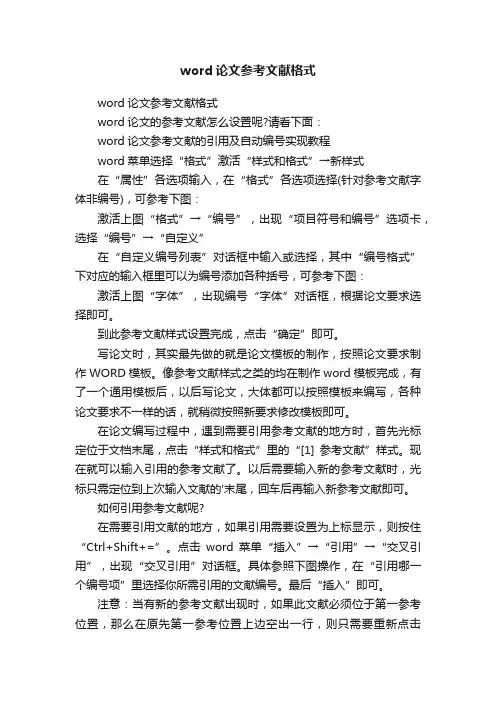 word 论文参考文献格式

word 论文参考文献格式

word 论文的参考文献怎么设置呢?请看下面：

word 论文参考文献的引用及自动编号实现教程

word 菜单选择“格式”激活“样式和格式”→新样式

在“属性”各选项输入，在“格式”各选项选择(针对参考文献字体非编号)，可参考下图：

激活上图“格式”→“编号”，出现“项目符号和编号”选项卡，选择“编号”→“自定义”

在“自定义编号列表”对话框中输入或选择，其中“编号格式”下对应的输入框里可以为编号添加各种括号，可参考下图：

激活上图“字体”，出现编号“字体”对话框，根据论文要求选择即可。

到此参考文献样式设置完成，点击“确定”即可。

写论文时，其实最先做的就是论文模板的制作，按照论文要求制作 WORD 模板。像参考文献样式之类的均在制作 word 模板完成，有了一个通用模板后，以后写论文，大体都可以按照模板来编写，各种论文要求不一样的话，就稍微按照新要求修改模板即可。

在论文编写过程中，遇到需要引用参考文献的地方时，首先光标定位于文档末尾，点击“样式和格式”里的“[1] 参考文献”样式。现在就可以输入引用的参考文献了。以后需要输入新的参考文献时，光标只需定位到上次输入文献的'末尾，回车后再输入新参考文献即可。

如何引用参考文献呢?

在需要引用文献的地方，如果引用需要设置为上标显示，则按住“Ctrl+Shift+=”。点击 word 菜单“插入”→“引用”→“交叉引用”，出现“交叉引用”对话框。具体参照下图操作，在“引用哪一个编号项”里选择你所需引用的文献编号。最后“插入”即可。

注意：当有新的参考文献出现时，如果此文献必须位于第一参考位置，那么在原先第一参考位置上边空出一行，则只需要重新点击